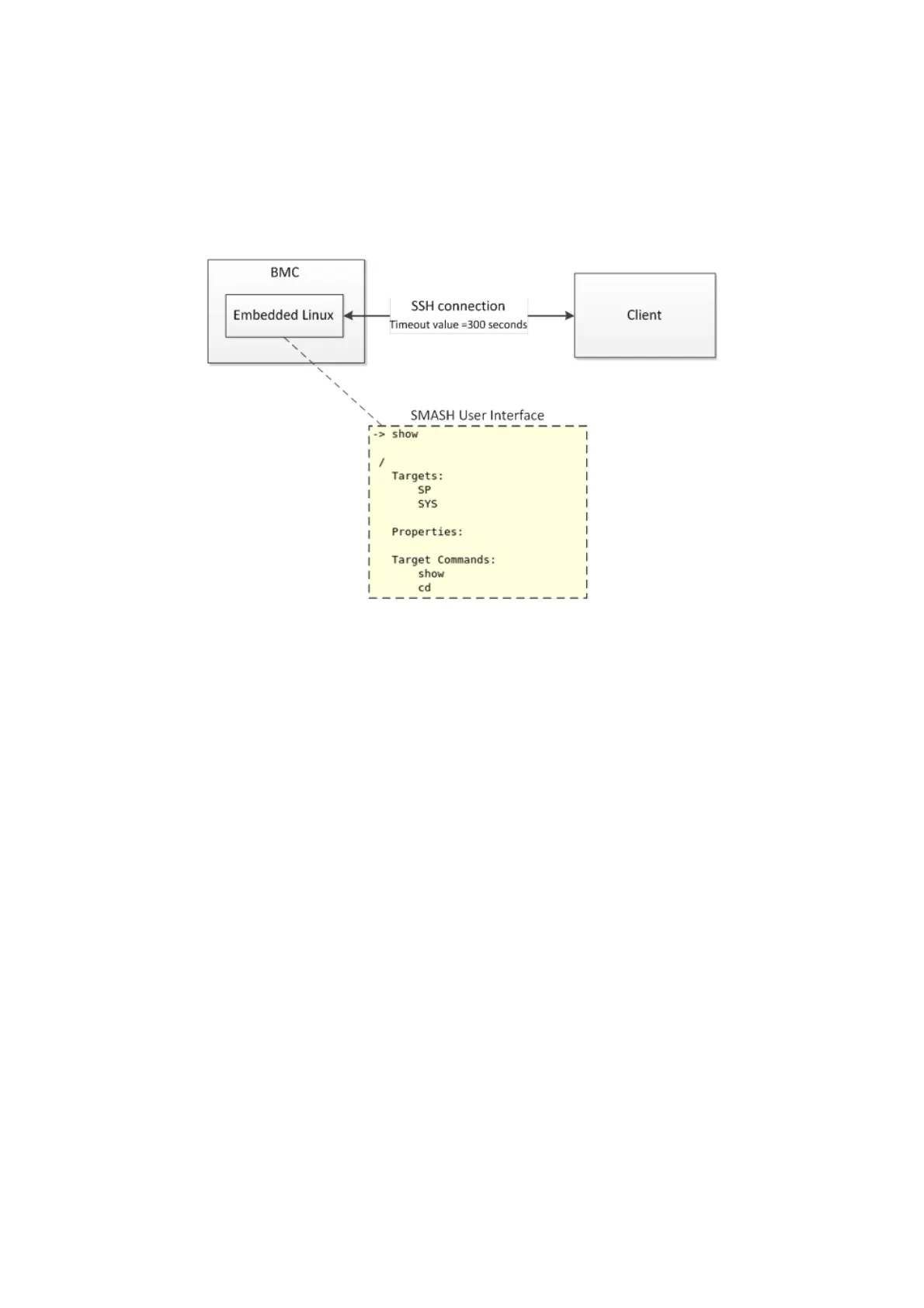 BMC

Embedded Linux

SSH connection
Timeout value =300 seconds

Client

SMASH User Interface

-> show

/
Targets:
SP
SYS

Properties:

Target Commands:
show
cd